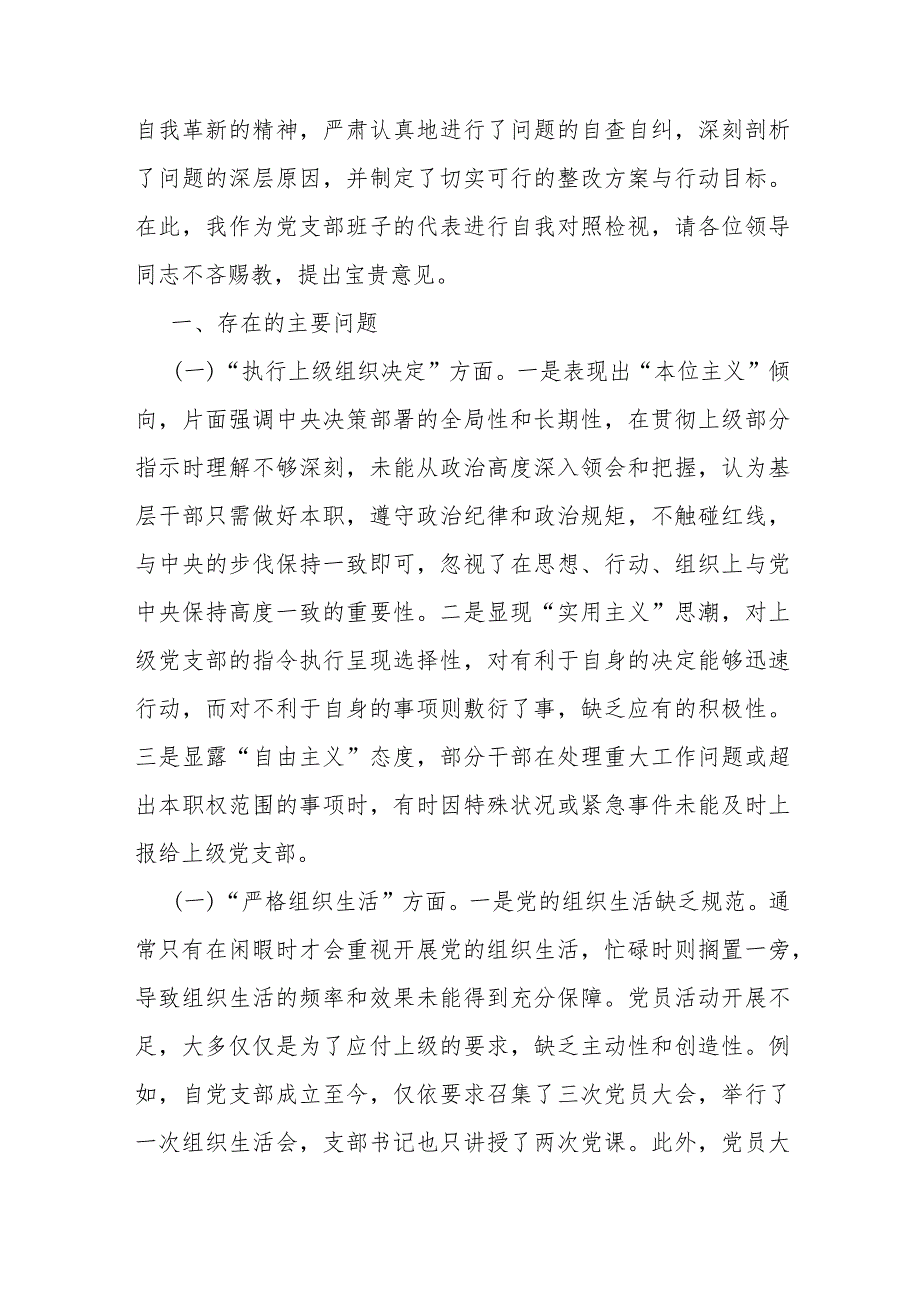 自我革新的精神，严肃认真地进行了问题的自查自纠，深刻剖析了问题的深层原因，并制定了切实可行的整改方案与行动目标。在此，我作为党支部班子的代表进行自我对照检视，请各位领导同志不吝赐教，提出宝贵意见。

一、存在的主要问题

(一)“执行上级组织决定”方面。一是表现出“本位主义”倾向，片面强调中央决策部署的全局性和长期性，在贯彻上级部分指示时理解不够深刻，未能从政治高度深入领会和把握，认为基层干部只需做好本职，遵守政治纪律和政治规矩，不触碰红线，与中央的步伐保持一致即可，忽视了在思想、行动、组织上与党中央保持高度一致的重要性。二是显现“实用主义”思潮，对上级党支部的指令执行呈现选择性，对有利于自身的决定能够迅速行动，而对不利于自身的事项则敷衍了事，缺乏应有的积极性。三是显露“自由主义”态度，部分干部在处理重大工作问题或超出本职权范围的事项时，有时因特殊状况或紧急事件未能及时上报给上级党支部。

(一)“严格组织生活”方面。一是党的组织生活缺乏规范。通常只有在闲暇时才会重视开展党的组织生活，忙碌时则搁置一旁，导致组织生活的频率和效果未能得到充分保障。党员活动开展不足，大多仅仅是为了应付上级的要求，缺乏主动性和创造性。例如，自党支部成立至今，仅依要求召集了三次党员大会，举行了一次组织生活会，支部书记也只讲授了两次党课。此外，党员大